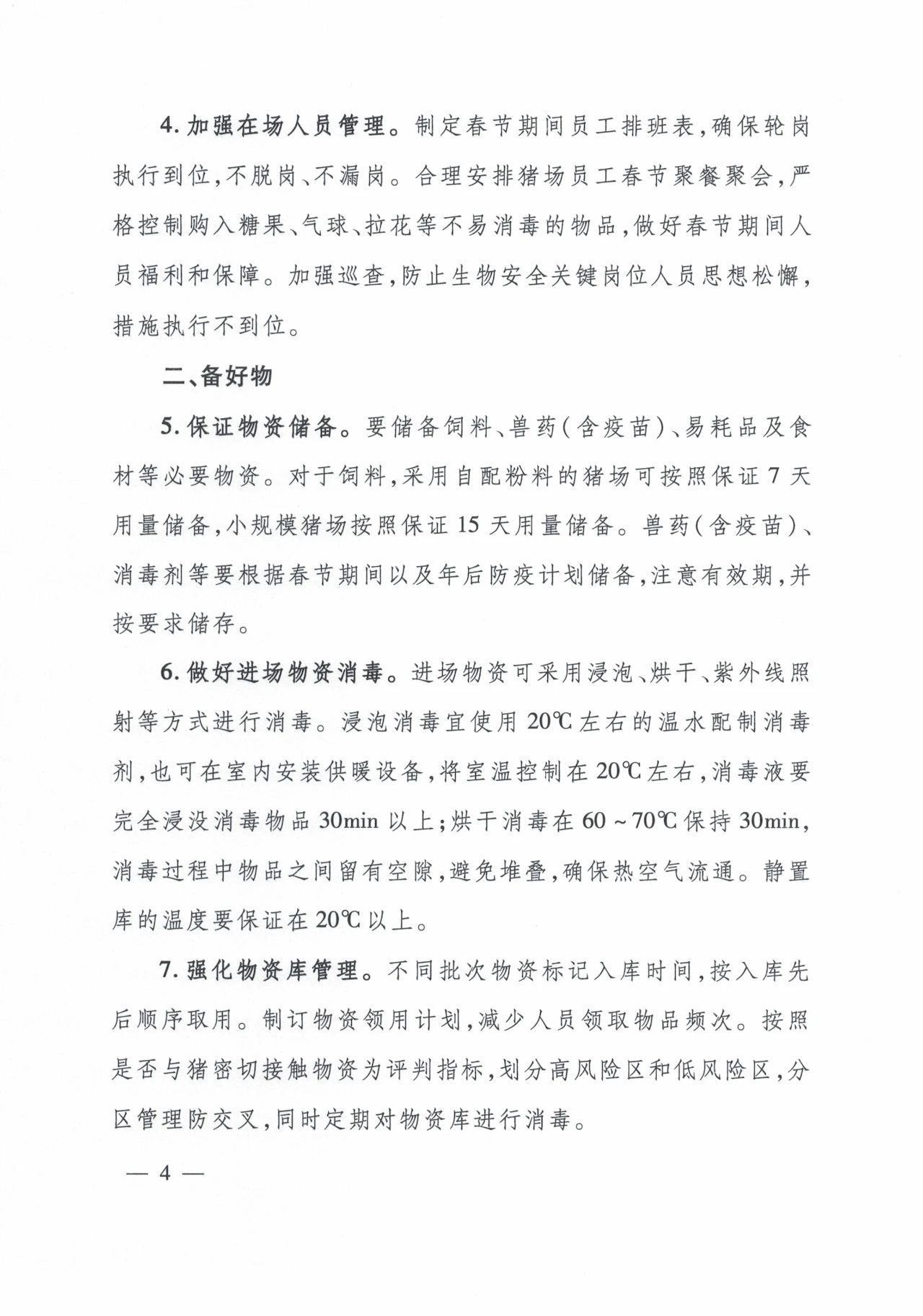 4. 加强在场人员管理。制定春节期间员工排班表，确保轮岗执行到位，不脱岗、不漏岗。合理安排猪场员工春节聚餐聚会，严格控制购入糖果、气球、拉花等不易消毒的物品，做好春节期间人员福利和保障。加强巡查，防止生物安全关键岗位人员思想松懈，措施执行不到位。

二、备好物

5. 保证物资储备。要储备饲料、兽药（含疫苗）、易耗品及食材等必要物资。对于饲料，采用自配粉料的猪场可按照保证 7 天用量储备，小规模猪场按照保证 15 天用量储备。兽药（含疫苗）、消毒剂等要根据春节期间以及年后防疫计划储备，注意有效期，并按要求储存。

6. 做好进场物资消毒。进场物资可采用浸泡、烘干、紫外线照射等方式进行消毒。浸泡消毒宜使用 20℃ 左右的温水配制消毒剂，也可在室内安装供暖设备，将室温控制在 20℃ 左右，消毒液要完全浸没消毒物品 30min 以上；烘干消毒在 60 ~ 70℃ 保持 30min，消毒过程中物品之间留有空隙，避免堆叠，确保热空气流通。静置库的温度要保证在 20℃ 以上。

7. 强化物资库管理。不同批次物资标记入库时间，按入库先后顺序取用。制订物资领用计划，减少人员领取物品频次。按照是否与猪密切接触物资为评判指标，划分高风险区和低风险区，分区管理防交叉，同时定期对物资库进行消毒。

— 4 —